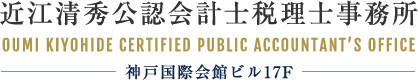 近江清秀公認会計士税理士事務所
OUMI KIYOHIDE CERTIFIED PUBLIC ACCOUNTANT'S OFFICE
神戸国際会館ビル17F